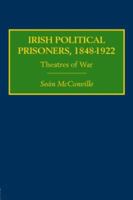 IRISH POLITICAL PRISONERS, 1848-1922

Theatres of War

Seán McConville